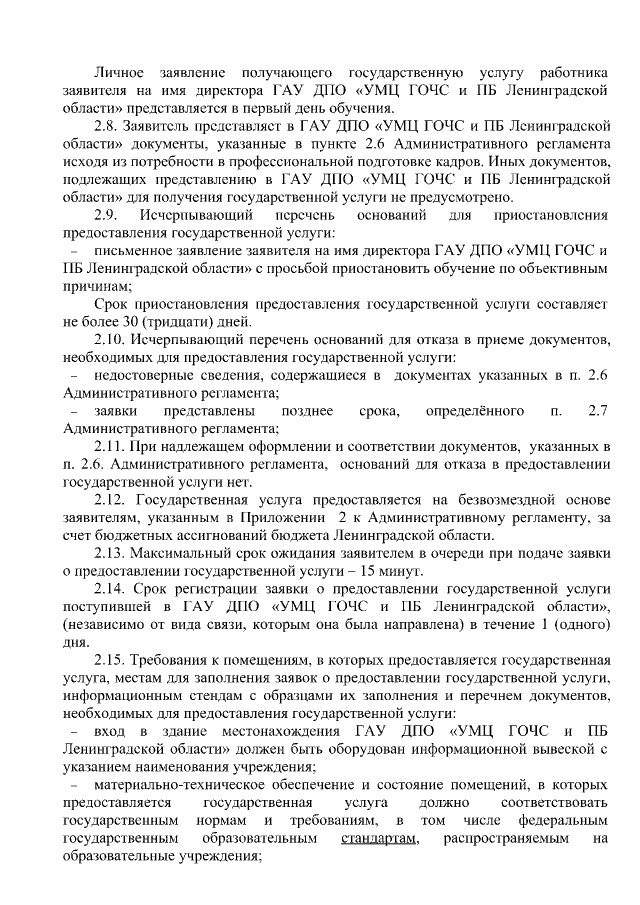 Личное заявление получающего государственную услугу работника заявителя на имя директора ГАУ ДПО «УМЦ ГОЧС и ПБ Ленинградской области» представляется в первый день обучения.

2.8. Заявитель представляет в ГАУ ДПО «УМЦ ГОЧС и ПБ Ленинградской области» документы, указанные в пункте 2.6 Административного регламента исходя из потребности в профессиональной подготовке кадров. Иных документов, подлежащих представлению в ГАУ ДПО «УМЦ ГОЧС и ПБ Ленинградской области» для получения государственной услуги не предусмотрено.

2.9. Исчерпывающий перечень оснований для приостановления предоставления государственной услуги:

– письменное заявление заявителя на имя директора ГАУ ДПО «УМЦ ГОЧС и ПБ Ленинградской области» с просьбой приостановить обучение по объективным причинам;

Срок приостановления предоставления государственной услуги составляет не более 30 (тридцати) дней.

2.10. Исчерпывающий перечень оснований для отказа в приеме документов, необходимых для предоставления государственной услуги:

– недостоверные сведения, содержащиеся в документах указанных в п. 2.6 Административного регламента;

– заявки представлены позднее срока, определённого п. 2.7 Административного регламента;

2.11. При надлежащем оформлении и соответствии документов, указанных в п. 2.6. Административного регламента, оснований для отказа в предоставлении государственной услуги нет.

2.12. Государственная услуга предоставляется на безвозмездной основе заявителям, указанным в Приложении 2 к Административному регламенту, за счет бюджетных ассигнований бюджета Ленинградской области.

2.13. Максимальный срок ожидания заявителем в очереди при подаче заявки о предоставлении государственной услуги – 15 минут.

2.14. Срок регистрации заявки о предоставлении государственной услуги поступившей в ГАУ ДПО «УМЦ ГОЧС и ПБ Ленинградской области», (независимо от вида связи, которым она была направлена) в течение 1 (одного) дня.

2.15. Требования к помещениям, в которых предоставляется государственная услуга, местам для заполнения заявок о предоставлении государственной услуги, информационным стендам с образцами их заполнения и перечнем документов, необходимых для предоставления государственной услуги:

– вход в здание местонахождения ГАУ ДПО «УМЦ ГОЧС и ПБ Ленинградской области» должен быть оборудован информационной вывеской с указанием наименования учреждения;

– материально-техническое обеспечение и состояние помещений, в которых предоставляется государственная услуга должно соответствовать государственным нормам и требованиям, в том числе федеральным государственным образовательным стандартам, распространяемым на образовательные учреждения;